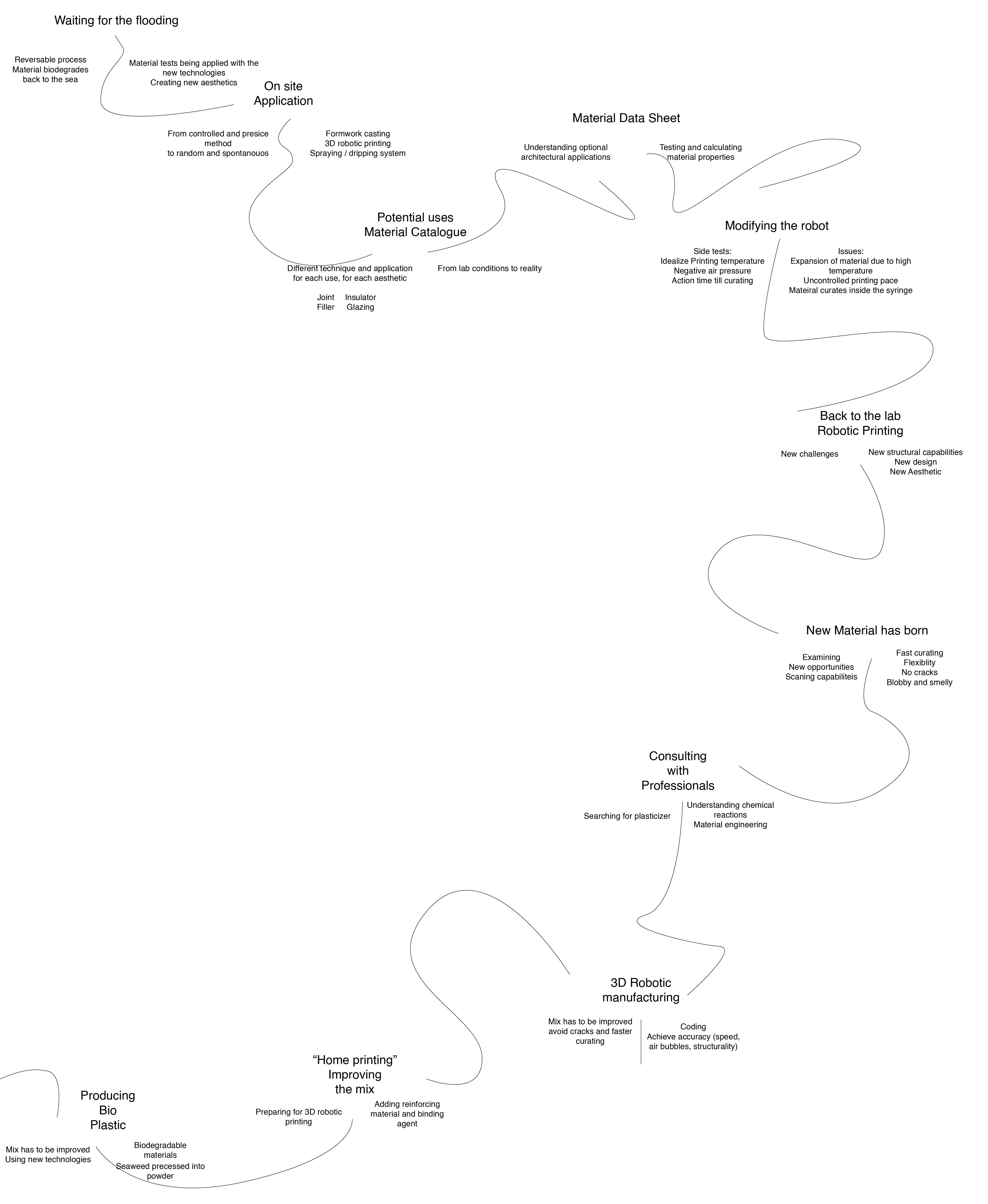 Waiting for the flooding

Reversable process
Material biodegrades
back to the sea

Material tests being applied with the new technologies
Creating new aesthetics

On site
Application

From controlled and presice method
to random and spontanouos

Formwork casting
3D robotic printing
Spraying / dripping system

Material Data Sheet

Understanding optional architectural applications

Testing and calculating material properties

Potential uses
Material Catalogue

Different technique and application for each use, for each aesthetic

Joint Insulator
Filler Glazing

From lab conditions to reality

Modifying the robot

Side tests:
Idealize Printing temperature
Negative air pressure
Action time till curating

Issues:
Expansion of material due to high temperature
Uncontrolled printing pace
Mateiral curates inside the syringe

Back to the lab
Robotic Printing

New challenges

New structural capabilities
New design
New Aesthetic

New Material has born

Examining
New opportunities
Scaning capabiliteis

Fast curating
Flexiblity
No cracks
Blobby and smelly

Consulting
with
Professionals

Searching for plasticizer

Understanding chemical reactions
Material engineering

3D Robotic
manufacturing

Mix has to be improved
avoid cracks and faster curating

Coding
Achieve accuracy (speed, air bubbles, structurality)

“Home printing”
Improving
the mix

Preparing for 3D robotic printing

Adding reinforcing material and binding agent

Producing
Bio
Plastic

Mix has to be improved
Using new technologies

Biodegradable materials
Seaweed precessed into powder